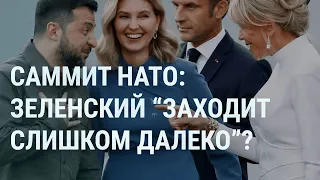 САММИТ НАТО: ЗЕЛЕНСКИЙ “ЗАХОДИТ СЛИШКОМ ДАЛЕКО”?